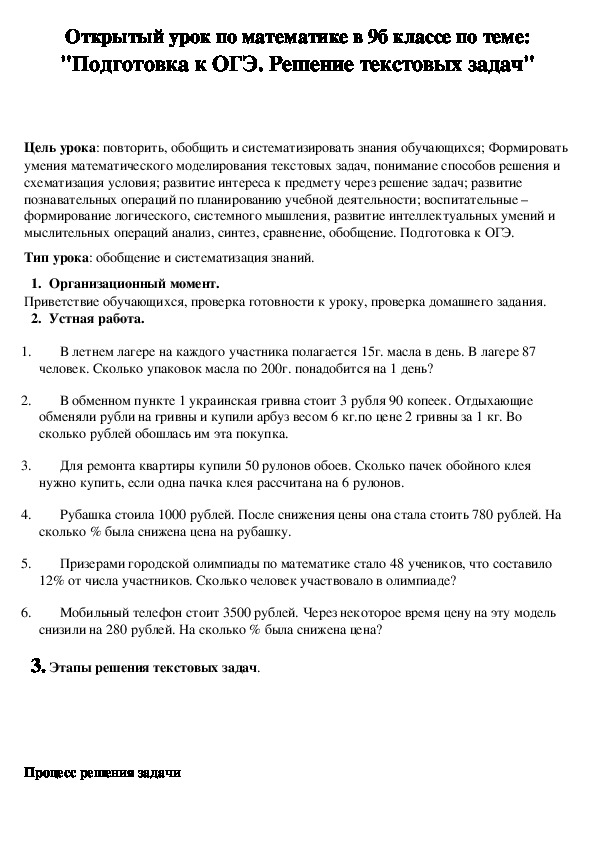 Открытый урок по математике в 9б классе по теме: "Подготовка к ОГЭ. Решение текстовых задач"

Цель урока: повторить, обобщить и систематизировать знания обучающихся; Формировать умения математического моделирования текстовых задач, понимание способов решения и схематизация условия; развитие интереса к предмету через решение задач; развитие познавательных операций по планированию учебной деятельности; воспитательные – формирование логического, системного мышления, развитие интеллектуальных умений и мыслительных операций анализ, синтез, сравнение, обобщение. Подготовка к ОГЭ.

Тип урока: обобщение и систематизация знаний.

1. Организационный момент.
Приветствие обучающихся, проверка готовности к уроку, проверка домашнего задания.
2. Устная работа.

1. В летнем лагере на каждого участника полагается 15г. масла в день. В лагере 87 человек. Сколько упаковок масла по 200г. понадобится на 1 день?

2. В обменном пункте 1 украинская гривна стоит 3 рубля 90 копеек. Отдыхающие обменяли рубли на гривны и купили арбуз весом 6 кг.по цене 2 гривны за 1 кг. Во сколько рублей обошлась им эта покупка.

3. Для ремонта квартиры купили 50 рулонов обоев. Сколько пачек обойного клея нужно купить, если одна пачка клея рассчитана на 6 рулонов.

4. Рубашка стоила 1000 рублей. После снижения цены она стала стоить 780 рублей. На сколько % была снижена цена на рубашку.

5. Призерами городской олимпиады по математике стало 48 учеников, что составило 12% от числа участников. Сколько человек участвовало в олимпиаде?

6. Мобильный телефон стоит 3500 рублей. Через некоторое время цену на эту модель снизили на 280 рублей. На сколько % была снижена цена?

3. Этапы решения текстовых задач.

Процесс решения задачи